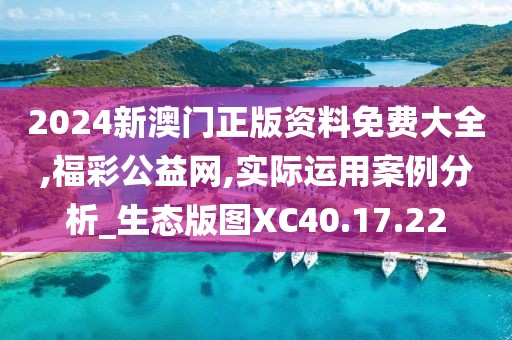 2024新澳门正版资料免费大全,福彩公益网,实际运用案例分析_生态版图XC40.17.22